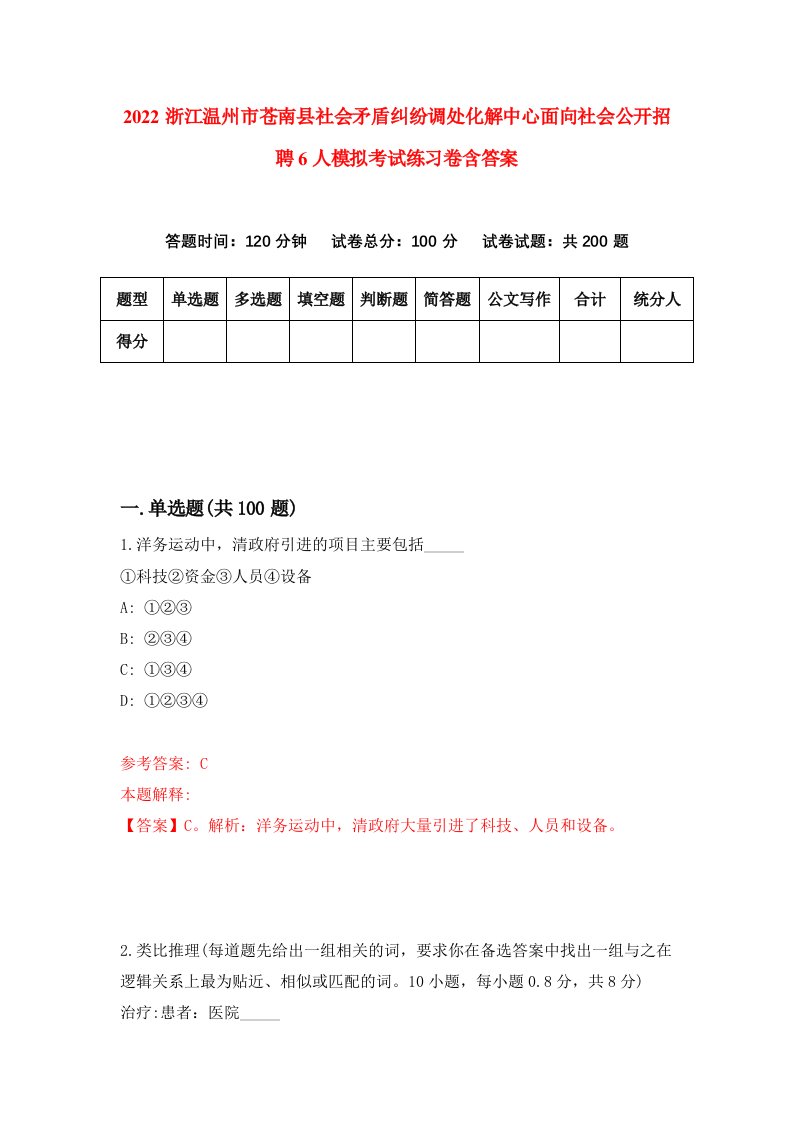 2022 浙江温州市苍南县社会矛盾纠纷调处化解中心面向社会公开招聘 6 人模拟考试练习卷含答案

答题时间：120 分钟　　试卷总分：100 分　　试卷试题：共 200 题

| 题型 | 单选题 | 多选题 | 填空题 | 判断题 | 简答题 | 公文写作 | 合计 | 统分人 |
|---|---|---|---|---|---|---|---|---|
| 得分 | | | | | | | | |

一.单选题(共 100 题)

1.洋务运动中，清政府引进的项目主要包括_____

①科技②资金③人员④设备

A: ①②③

B: ②③④

C: ①③④

D: ①②③④

参考答案: C

本题解释:

【答案】C。解析：洋务运动中，清政府大量引进了科技、人员和设备。

2.类比推理(每道题先给出一组相关的词，要求你在备选答案中找出一组与之在逻辑关系上最为贴近、相似或匹配的词。10 小题，每小题 0.8 分，共 8 分)

治疗:患者：医院_____